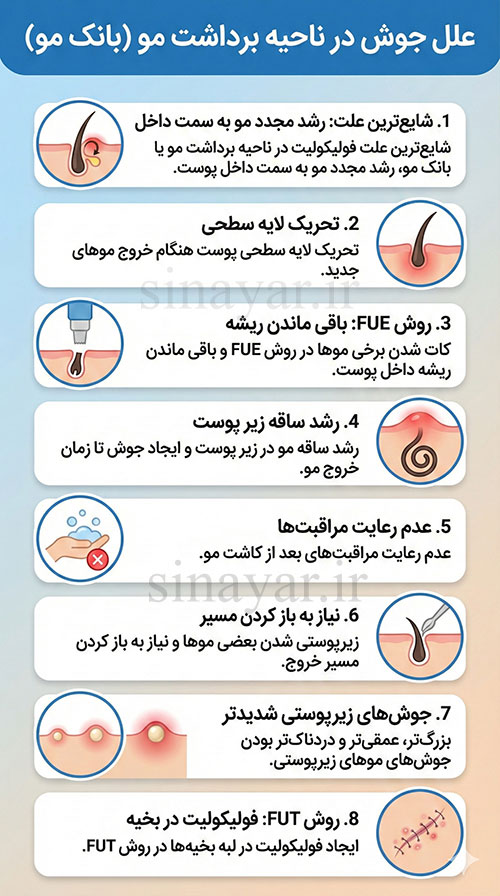 علل جوش در ناحیه برداشت مو (بانک مو)

1. شایع‌ترین علت: رشد مجدد مو به سمت داخل
شایع‌ترین علت فولیکولیت در ناحیه برداشت مو یا بانک مو، رشد مجدد مو به سمت داخل پوست.

2. تحریک لایه سطحی
تحریک لایه سطحی پوست هنگام خروج موهای جدید.

sinayar.ir

3. روش FUE: باقی ماندن ریشه
کات شدن برخی موها در روش FUE و باقی ماندن ریشه داخل پوست.

4. رشد ساقه زیر پوست
رشد ساقه مو در زیر پوست و ایجاد جوش تا زمان خروج مو.

5. عدم رعایت مراقبت‌ها
عدم رعایت مراقبت‌های بعد از کاشت مو.

sinayar.ir

6. نیاز به باز کردن مسیر
زیرپوستی شدن بعضی موها و نیاز به باز کردن مسیر خروج.

7. جوش‌های زیرپوستی شدیدتر
بزرگ‌تر، عمقی‌تر و دردناک‌تر بودن جوش‌های موهای زیرپوستی.

8. روش FUT: فولیکولیت در بخیه
ایجاد فولیکولیت در لبه بخیه‌ها در روش FUT.